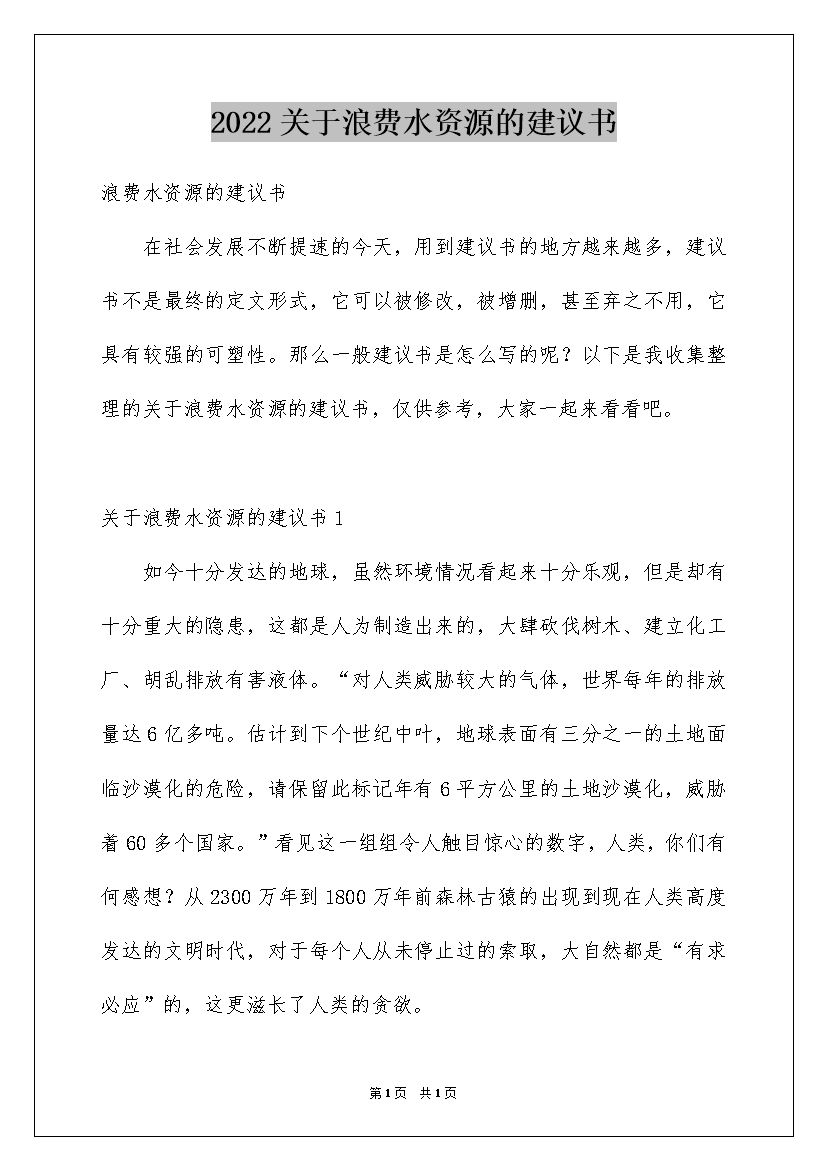 2022关于浪费水资源的建议书

浪费水资源的建议书

在社会发展不断提速的今天，用到建议书的地方越来越多，建议书不是最终的定文形式，它可以被修改，被增删，甚至弃之不用，它具有较强的可塑性。那么一般建议书是怎么写的呢？以下是我收集整理的关于浪费水资源的建议书，仅供参考，大家一起来看看吧。

关于浪费水资源的建议书1

如今十分发达的地球，虽然环境情况看起来十分乐观，但是却有十分重大的隐患，这都是人为制造出来的，大肆砍伐树木、建立化工厂、胡乱排放有害液体。“对人类威胁较大的气体，世界每年的排放量达6亿多吨。估计到下个世纪中叶，地球表面有三分之一的土地面临沙漠化的危险，请保留此标记年有6平方公里的土地沙漠化，威胁着60多个国家。”看见这一组组令人触目惊心的数字，人类，你们有何感想？从2300万年到1800万年前森林古猿的出现到现在人类高度发达的文明时代，对于每个人从未停止过的索取，大自然都是“有求必应”的，这更滋长了人类的贪欲。

第1页 共1页